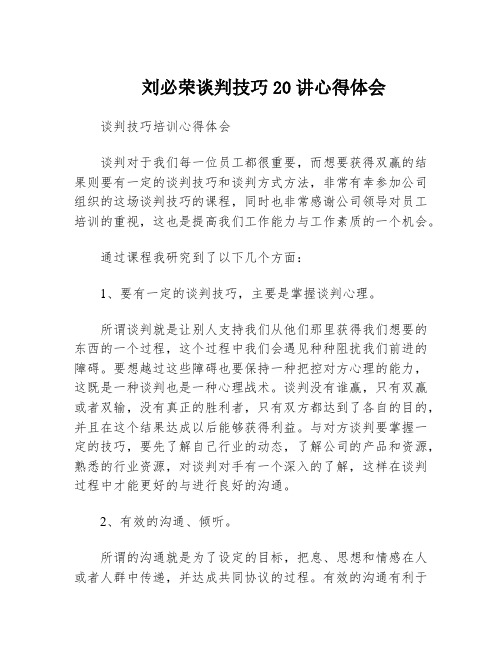 刘必荣谈判技巧20讲心得体会

谈判技巧培训心得体会

谈判对于我们每一位员工都很重要，而想要获得双赢的结果则要有一定的谈判技巧和谈判方式方法，非常有幸参加公司组织的这场谈判技巧的课程，同时也非常感谢公司领导对员工培训的重视，这也是提高我们工作能力与工作素质的一个机会。

通过课程我研究到了以下几个方面：

1、要有一定的谈判技巧，主要是掌握谈判心理。

所谓谈判就是让别人支持我们从他们那里获得我们想要的东西的一个过程，这个过程中我们会遇见种种阻扰我们前进的障碍。要想越过这些障碍也要保持一种把控对方心理的能力，这既是一种谈判也是一种心理战术。谈判没有谁赢，只有双赢或者双输，没有真正的胜利者，只有双方都达到了各自的目的，并且在这个结果达成以后能够获得利益。与对方谈判要掌握一定的技巧，要先了解自己行业的动态，了解公司的产品和资源，熟悉的行业资源，对谈判对手有一个深入的了解，这样在谈判过程中才能更好的与进行良好的沟通。

2、有效的沟通、倾听。

所谓的沟通就是为了设定的目标，把息、思想和情感在人或者人群中传递，并达成共同协议的过程。有效的沟通有利于